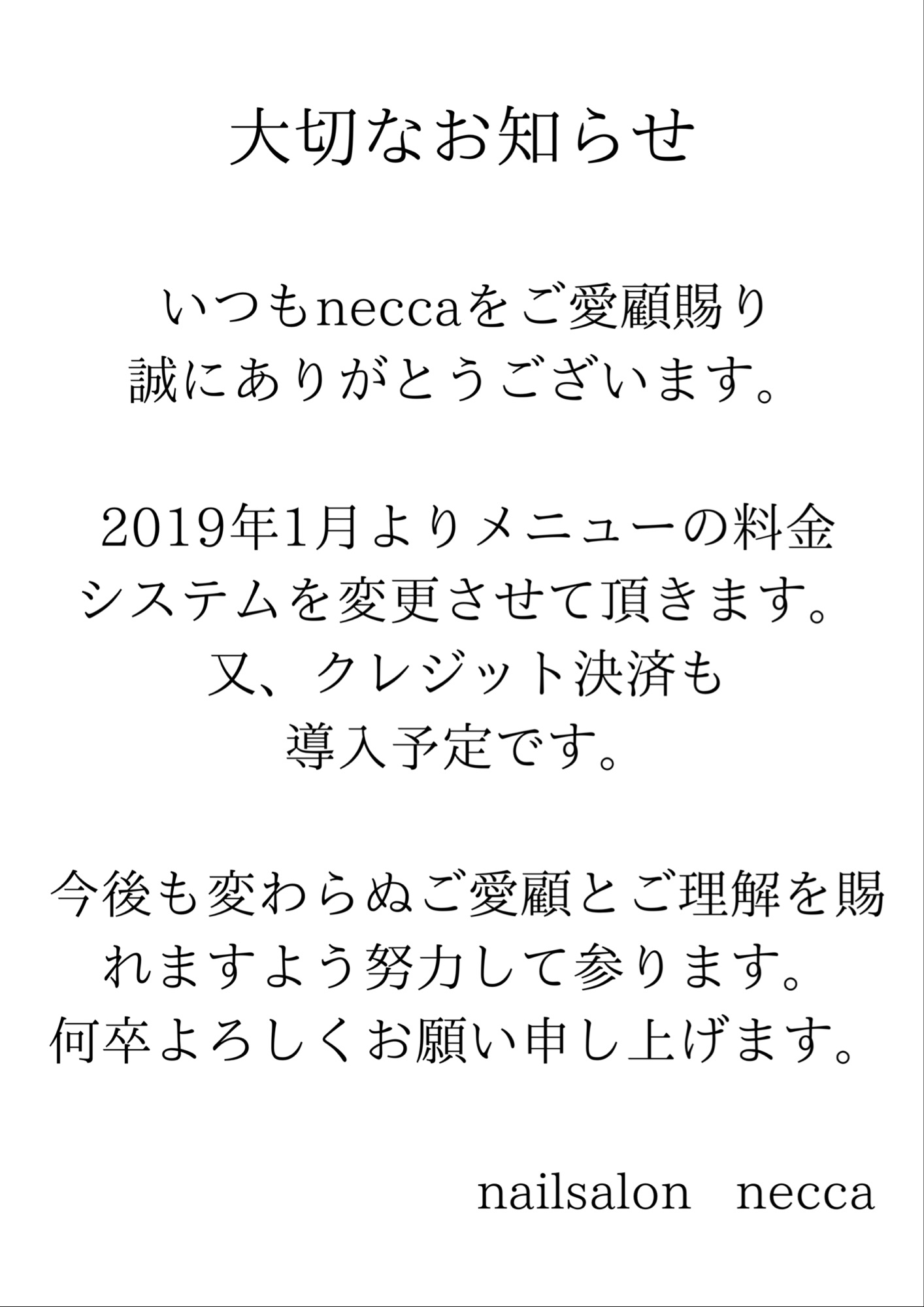 大切なお知らせ

いつもneccaをご愛顧賜り
誠にありがとうございます。

2019年1月よりメニューの料金
システムを変更させて頂きます。
又、クレジット決済も
導入予定です。

今後も変わらぬご愛顧とご理解を賜
れますよう努力して参ります。
何卒よろしくお願い申し上げます。

nailsalon necca